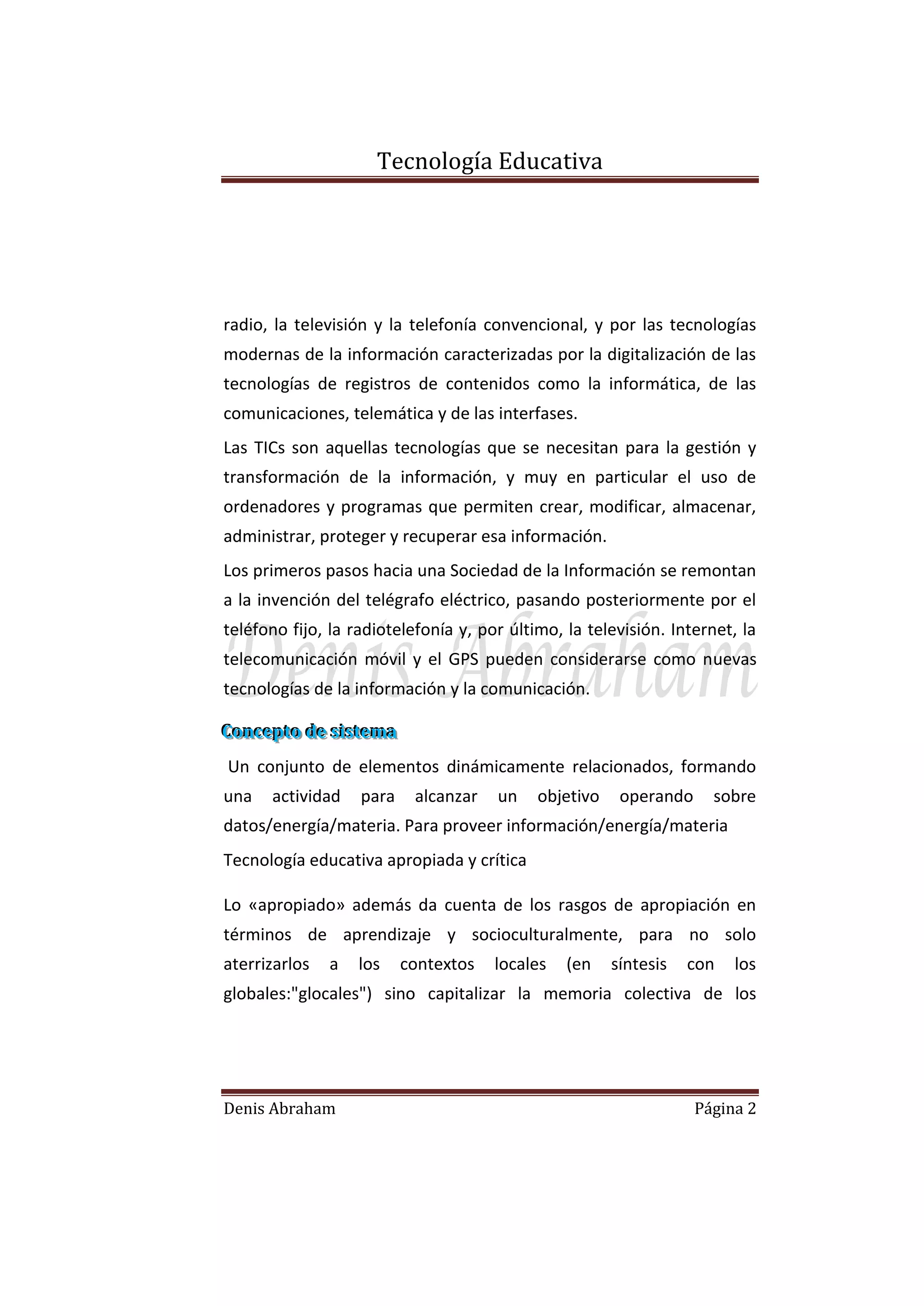 Tecnología Educativa

radio, la televisión y la telefonía convencional, y por las tecnologías modernas de la información caracterizadas por la digitalización de las tecnologías de registros de contenidos como la informática, de las comunicaciones, telemática y de las interfases.

Las TICs son aquellas tecnologías que se necesitan para la gestión y transformación de la información, y muy en particular el uso de ordenadores y programas que permiten crear, modificar, almacenar, administrar, proteger y recuperar esa información.

Los primeros pasos hacia una Sociedad de la Información se remontan a la invención del telégrafo eléctrico, pasando posteriormente por el teléfono fijo, la radiotelefonía y, por último, la televisión. Internet, la telecomunicación móvil y el GPS pueden considerarse como nuevas tecnologías de la información y la comunicación.

Denis Abraham

Concepto de sistema

Un conjunto de elementos dinámicamente relacionados, formando una actividad para alcanzar un objetivo operando sobre datos/energía/materia. Para proveer información/energía/materia

Tecnología educativa apropiada y crítica

Lo «apropiado» además da cuenta de los rasgos de apropiación en términos de aprendizaje y socioculturalmente, para no solo aterrizarlos a los contextos locales (en síntesis con los globales:"glocales") sino capitalizar la memoria colectiva de los

Denis Abraham Página 2